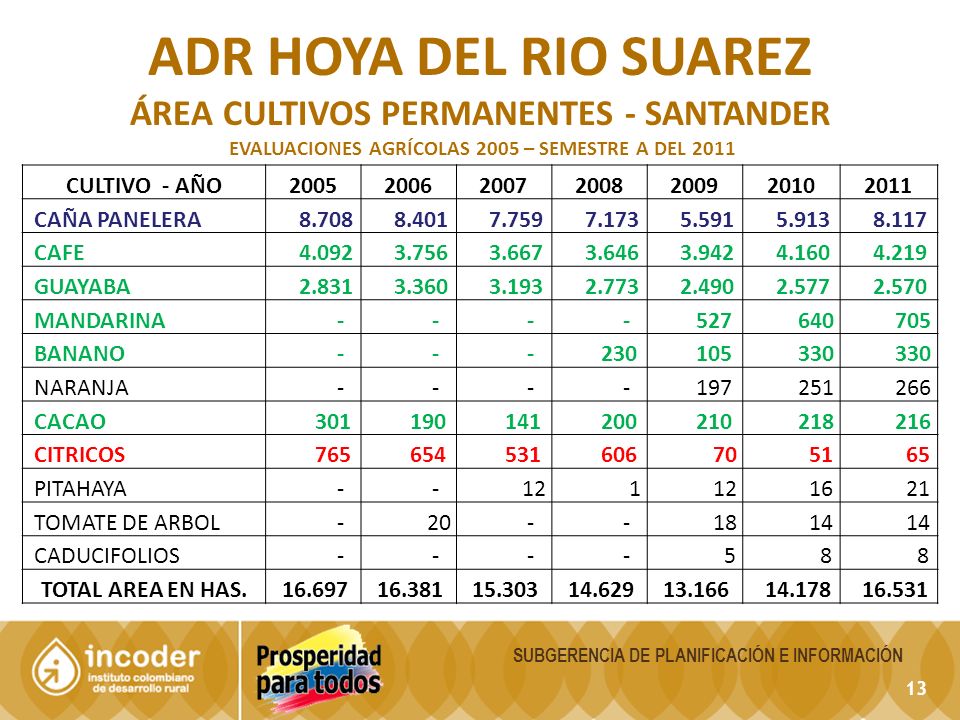 ADR HOYA DEL RIO SUAREZ
ÁREA CULTIVOS PERMANENTES - SANTANDER
EVALUACIONES AGRÍCOLAS 2005 – SEMESTRE A DEL 2011

| CULTIVO - AÑO | 2005 | 2006 | 2007 | 2008 | 2009 | 2010 | 2011 |
|---|---|---|---|---|---|---|---|
| CAÑA PANELERA | 8.708 | 8.401 | 7.759 | 7.173 | 5.591 | 5.913 | 8.117 |
| CAFE | 4.092 | 3.756 | 3.667 | 3.646 | 3.942 | 4.160 | 4.219 |
| GUAYABA | 2.831 | 3.360 | 3.193 | 2.773 | 2.490 | 2.577 | 2.570 |
| MANDARINA | - | - | - | - | 527 | 640 | 705 |
| BANANO | - | - | - | 230 | 105 | 330 | 330 |
| NARANJA | - | - | - | - | 197 | 251 | 266 |
| CACAO | 301 | 190 | 141 | 200 | 210 | 218 | 216 |
| CITRICOS | 765 | 654 | 531 | 606 | 70 | 51 | 65 |
| PITAHAYA | - | - | 12 | 1 | 12 | 16 | 21 |
| TOMATE DE ARBOL | - | 20 | - | - | 18 | 14 | 14 |
| CADUCIFOLIOS | - | - | - | - | 5 | 8 | 8 |
| TOTAL AREA EN HAS. | 16.697 | 16.381 | 15.303 | 14.629 | 13.166 | 14.178 | 16.531 |

incoder instituto colombiano de desarrollo rural
Prosperidad para todos
SUBGERENCIA DE PLANIFICACIÓN E INFORMACIÓN
13